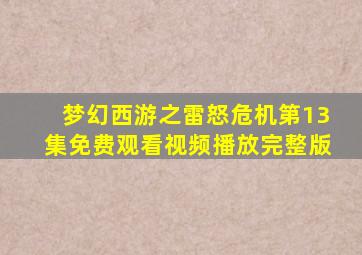 梦幻西游之雷怒危机第13集免费观看视频播放完整版